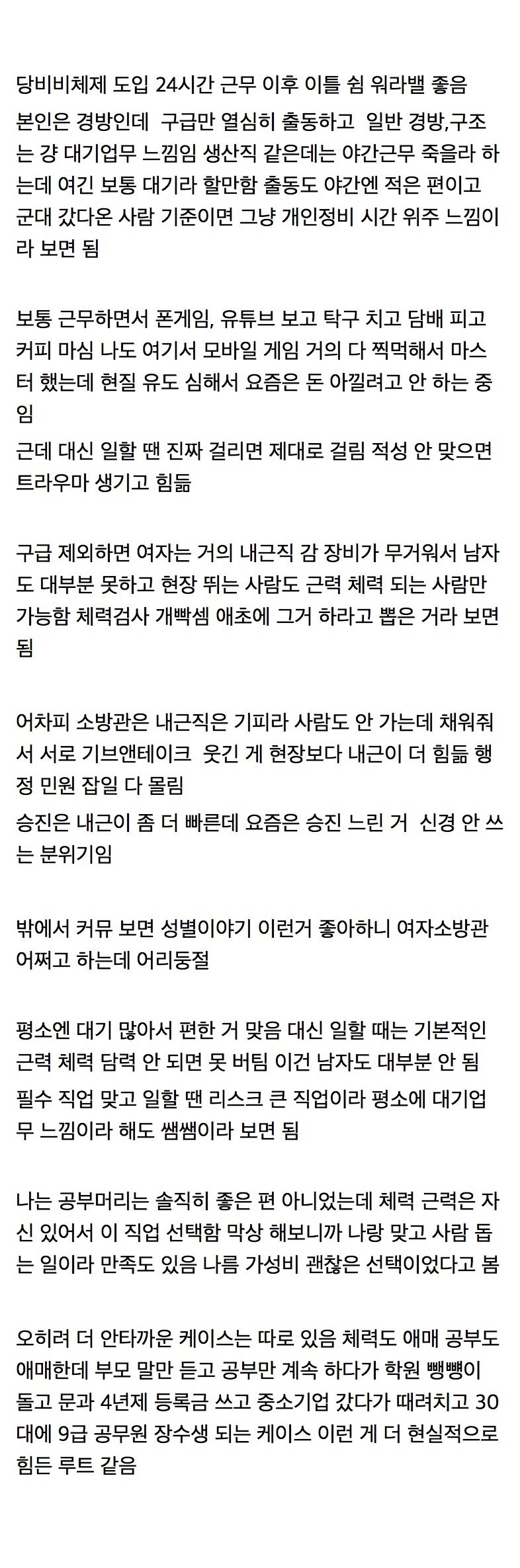 당비비체제 도입 24시간 근무 이후 이틀 쉼 워라밸 좋음

본인은 경방인데 구급만 열심히 출동하고 일반 경방,구조는 걍 대기업무 느낌임 생산직 같은데는 야간근무 죽을라 하는데 여긴 보통 대기라 할만함 출동도 야간엔 적은 편이고 군대 갔다온 사람 기준이면 그냥 개인정비 시간 위주 느낌이라 보면 됨

보통 근무하면서 폰게임, 유튜브 보고 탁구 치고 담배 피고 커피 마심 나도 여기서 모바일 게임 거의 다 찍먹해서 마스터 했는데 현질 유도 심해서 요즘은 돈 아낄려고 안 하는 중임

근데 대신 일할 땐 진짜 걸리면 제대로 걸림 적성 안 맞으면 트라우마 생기고 힘듦

구급 제외하면 여자는 거의 내근직 감 장비가 무거워서 남자도 대부분 못하고 현장 뛰는 사람도 근력 체력 되는 사람만 가능함 체력검사 개빡셈 애초에 그거 하라고 뽑은 거라 보면 됨

어차피 소방관은 내근직은 기피라 사람도 안 가는데 채워줘서 서로 기브앤테이크 웃긴 게 현장보다 내근이 더 힘듦 행정 민원 잡일 다 몰림

승진은 내근이 좀 더 빠른데 요즘은 승진 느린 거 신경 안 쓰는 분위기임

밖에서 커뮤 보면 성별이야기 이런거 좋아하니 여자소방관 어쩌고 하는데 어리둥절

평소엔 대기 많아서 편한 거 맞음 대신 일할 때는 기본적인 근력 체력 담력 안 되면 못 버팀 이건 남자도 대부분 안 됨

필수 직업 맞고 일할 땐 리스크 큰 직업이라 평소에 대기업무 느낌이라 해도 쌤쌤이라 보면 됨

나는 공부머리는 솔직히 좋은 편 아니었는데 체력 근력은 자신 있어서 이 직업 선택함 막상 해보니까 나랑 맞고 사람 돕는 일이라 만족도 있음 나름 가성비 괜찮은 선택이었다고 봄

오히려 더 안타까운 케이스는 따로 있음 체력도 애매 공부도 애매한데 부모 말만 듣고 공부만 계속 하다가 학원 뺑뺑이 돌고 문과 4년제 등록금 쓰고 중소기업 갔다가 때려치고 30대에 9급 공무원 장수생 되는 케이스 이런 게 더 현실적으로 힘든 루트 같음